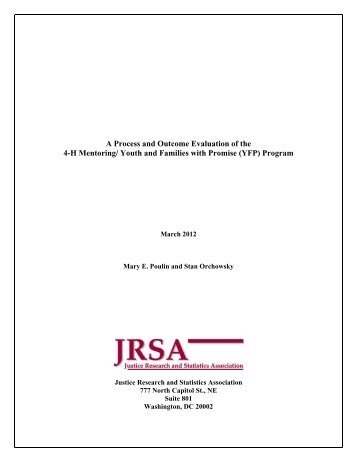 A Process and Outcome Evaluation of the
4-H Mentoring/ Youth and Families with Promise (YFP) Program

March 2012

Mary E. Poulin and Stan Orchowsky

JRSA
Justice Research and Statistics Association

Justice Research and Statistics Association
777 North Capitol St., NE
Suite 801
Washington, DC 20002